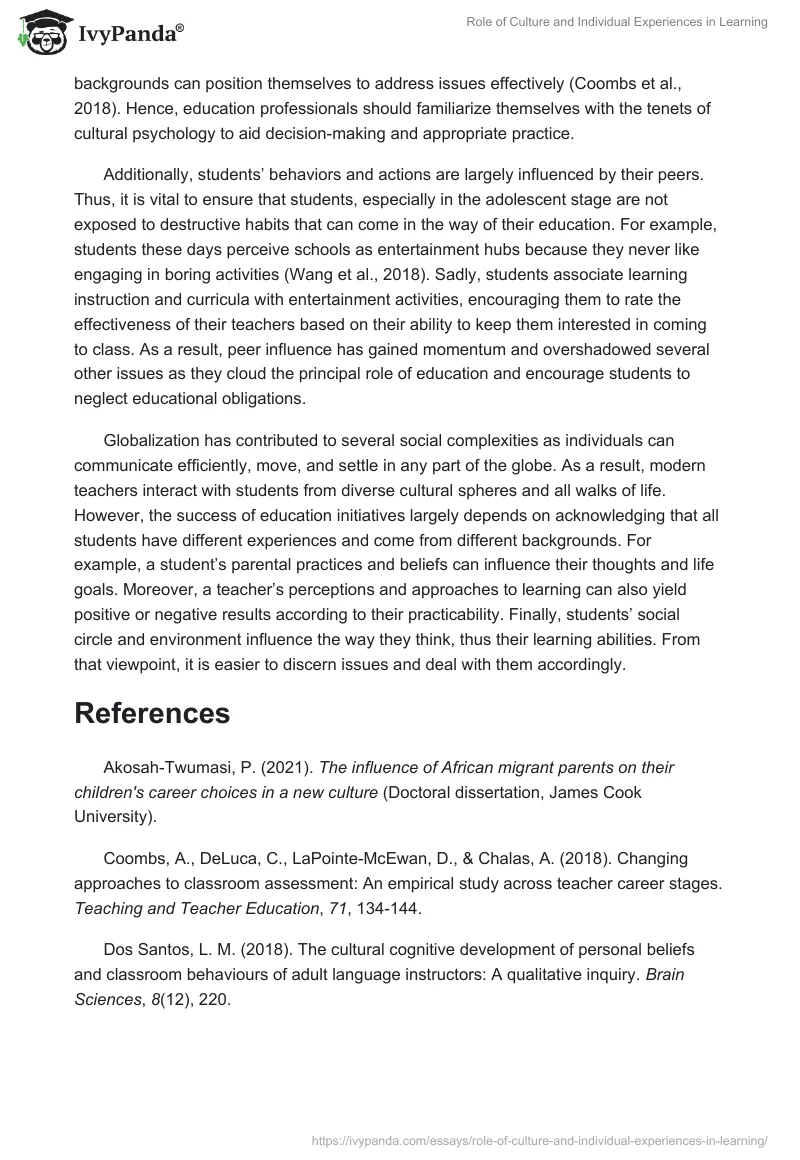 IvyPanda®

Role of Culture and Individual Experiences in Learning

backgrounds can position themselves to address issues effectively (Coombs et al., 2018). Hence, education professionals should familiarize themselves with the tenets of cultural psychology to aid decision-making and appropriate practice.

Additionally, students' behaviors and actions are largely influenced by their peers. Thus, it is vital to ensure that students, especially in the adolescent stage are not exposed to destructive habits that can come in the way of their education. For example, students these days perceive schools as entertainment hubs because they never like engaging in boring activities (Wang et al., 2018). Sadly, students associate learning instruction and curricula with entertainment activities, encouraging them to rate the effectiveness of their teachers based on their ability to keep them interested in coming to class. As a result, peer influence has gained momentum and overshadowed several other issues as they cloud the principal role of education and encourage students to neglect educational obligations.

Globalization has contributed to several social complexities as individuals can communicate efficiently, move, and settle in any part of the globe. As a result, modern teachers interact with students from diverse cultural spheres and all walks of life. However, the success of education initiatives largely depends on acknowledging that all students have different experiences and come from different backgrounds. For example, a student's parental practices and beliefs can influence their thoughts and life goals. Moreover, a teacher's perceptions and approaches to learning can also yield positive or negative results according to their practicability. Finally, students' social circle and environment influence the way they think, thus their learning abilities. From that viewpoint, it is easier to discern issues and deal with them accordingly.

References

Akosah-Twumasi, P. (2021). The influence of African migrant parents on their children's career choices in a new culture (Doctoral dissertation, James Cook University).

Coombs, A., DeLuca, C., LaPointe-McEwan, D., & Chalas, A. (2018). Changing approaches to classroom assessment: An empirical study across teacher career stages. Teaching and Teacher Education, 71, 134-144.

Dos Santos, L. M. (2018). The cultural cognitive development of personal beliefs and classroom behaviours of adult language instructors: A qualitative inquiry. Brain Sciences, 8(12), 220.

https://ivypanda.com/essays/role-of-culture-and-individual-experiences-in-learning/